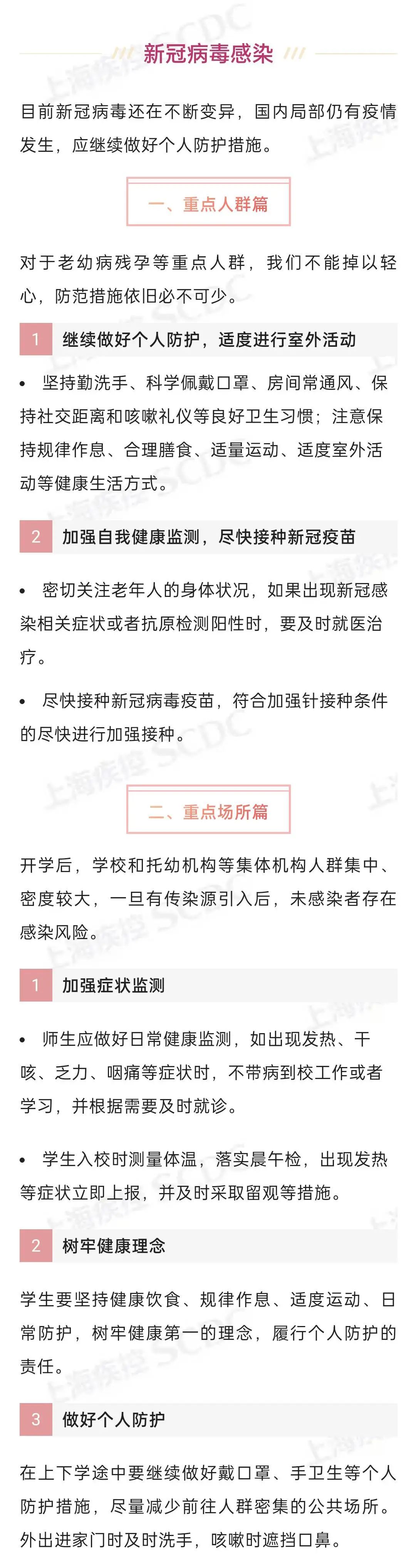 新冠病毒感染

目前新冠病毒还在不断变异，国内局部仍有疫情发生，应继续做好个人防护措施。

一、重点人群篇

对于老幼病残孕等重点人群，我们不能掉以轻心，防范措施依旧必不可少。

1 继续做好个人防护，适度进行室外活动

• 坚持勤洗手、科学佩戴口罩、房间常通风、保持社交距离和咳嗽礼仪等良好卫生习惯；注意保持规律作息、合理膳食、适量运动、适度室外活动等健康生活方式。

2 加强自我健康监测，尽快接种新冠疫苗

• 密切关注老年人的身体状况，如果出现新冠感染相关症状或者抗原检测阳性时，要及时就医治疗。

• 尽快接种新冠病毒疫苗，符合加强针接种条件的尽快进行加强接种。

二、重点场所篇

开学后，学校和托幼机构等集体机构人群集中、密度较大，一旦有传染源引入后，未感染者存在感染风险。

1 加强症状监测

• 师生应做好日常健康监测，如出现发热、干咳、乏力、咽痛等症状时，不带病到校工作或者学习，并根据需要及时就诊。

• 学生入校时测量体温，落实晨午检，出现发热等症状立即上报，并及时采取留观等措施。

2 树牢健康理念

学生要坚持健康饮食、规律作息、适度运动、日常防护，树牢健康第一的理念，履行个人防护的责任。

3 做好个人防护

在上下学途中要继续做好戴口罩、手卫生等个人防护措施，尽量减少前往人群密集的公共场所。外出进家门时及时洗手，咳嗽时遮挡口鼻。

上海疾控 SCDC